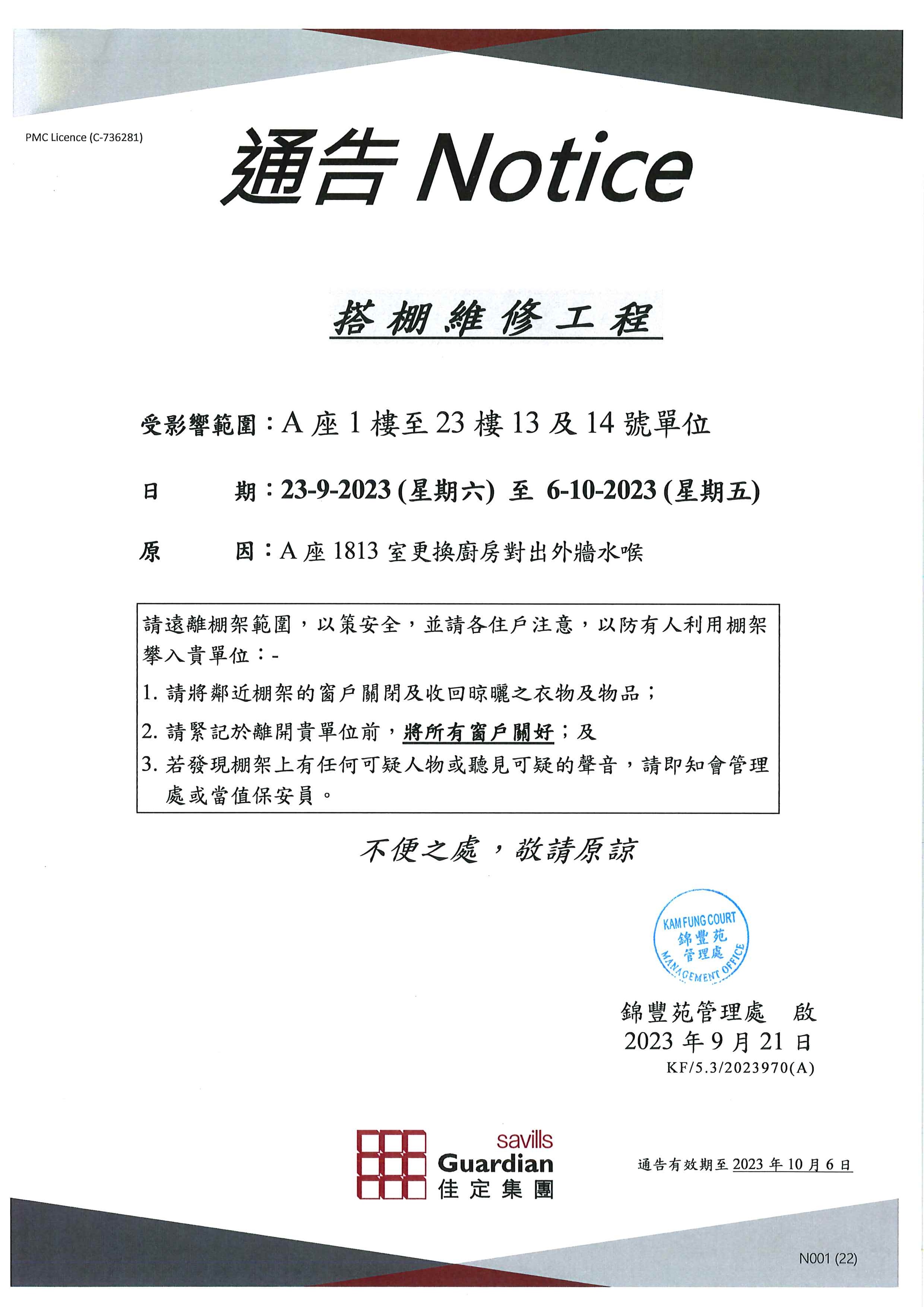 PMC Licence (C-736281)

通告 Notice

搭棚維修工程

受影響範圍：A 座 1 樓至 23 樓 13 及 14 號單位

日　　期：23-9-2023 (星期六) 至 6-10-2023 (星期五)

原　　因：A 座 1813 室更換廚房對出外牆水喉

請遠離棚架範圍，以策安全，並請各住戶注意，以防有人利用棚架攀入貴單位：-

1. 請將鄰近棚架的窗戶關閉及收回晾曬之衣物及物品；

2. 請緊記於離開貴單位前，將所有窗戶關好；及

3. 若發現棚架上有任何可疑人物或聽見可疑的聲音，請即知會管理處或當值保安員。

不便之處，敬請原諒

KAM FUNG COURT 錦豐苑 管理處 MANAGEMENT OFFICE

錦豐苑管理處　啟
2023 年 9 月 21 日
KF/5.3/2023970(A)

savills Guardian 佳定集團

通告有效期至 2023 年 10 月 6 日

N001 (22)